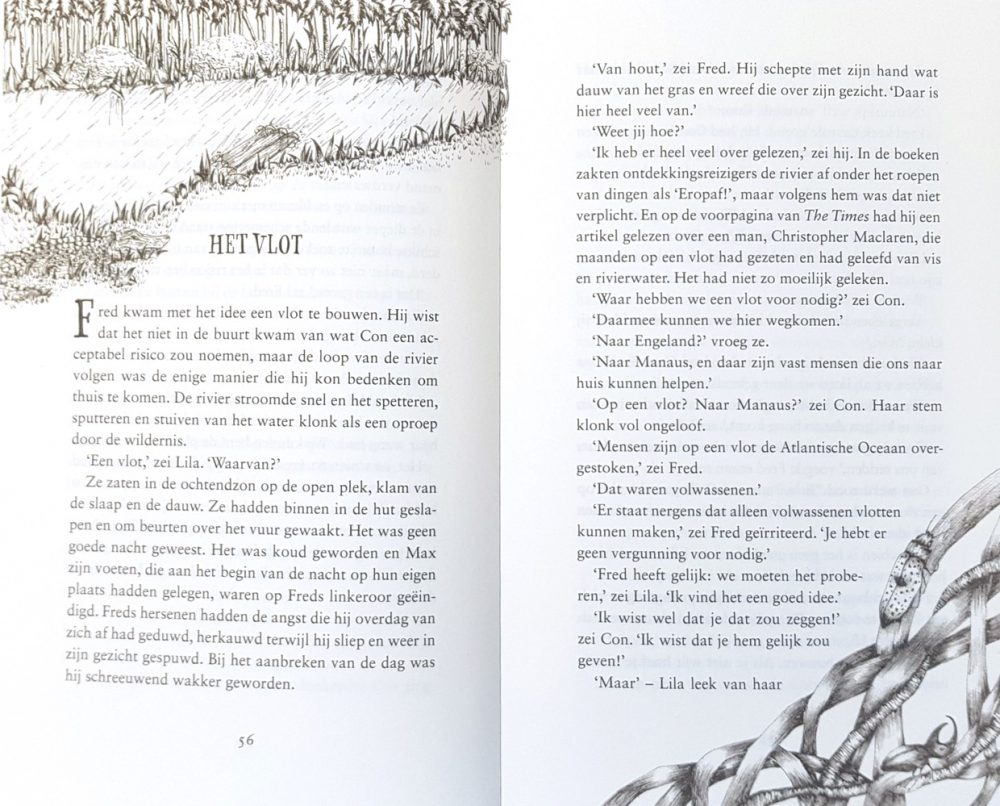 HET VLOT

Fred kwam met het idee een vlot te bouwen. Hij wist dat het niet in de buurt kwam van wat Con een acceptabel risico zou noemen, maar de loop van de rivier volgen was de enige manier die hij kon bedenken om thuis te komen. De rivier stroomde snel en het spetteren, sputteren en stuiven van het water klonk als een oproep door de wildernis.

'Een vlot,' zei Lila. 'Waarvan?'

Ze zaten in de ochtendzon op de open plek, klam van de slaap en de dauw. Ze hadden binnen in de hut geslapen en om beurten over het vuur gewaakt. Het was geen goede nacht geweest. Het was koud geworden en Max zijn voeten, die aan het begin van de nacht op hun eigen plaats hadden gelegen, waren op Freds linkeroor geëindigd. Freds hersenen hadden de angst die hij overdag van zich af had geduwd, herkauwd terwijl hij sliep en weer in zijn gezicht gespuwd. Bij het aanbreken van de dag was hij schreeuwend wakker geworden.

56

'Van hout,' zei Fred. Hij schepte met zijn hand wat dauw van het gras en wreef die over zijn gezicht. 'Daar is hier heel veel van.'

'Weet jij hoe?'

'Ik heb er heel veel over gelezen,' zei hij. In de boeken zakten ontdekkingsreizigers de rivier af onder het roepen van dingen als 'Eropaf!', maar volgens hem was dat niet verplicht. En op de voorpagina van The Times had hij een artikel gelezen over een man, Christopher Maclaren, die maanden op een vlot had gezeten en had geleefd van vis en rivierwater. Het had niet zo moeilijk geleken.

'Waar hebben we een vlot voor nodig?' zei Con.

'Daarmee kunnen we hier wegkomen.'

'Naar Engeland?' vroeg ze.

'Naar Manaus, en daar zijn vast mensen die ons naar huis kunnen helpen.'

'Op een vlot? Naar Manaus?' zei Con. Haar stem klonk vol ongeloof.

'Mensen zijn op een vlot de Atlantische Oceaan overgestoken,' zei Fred.

'Dat waren volwassenen.'

'Er staat nergens dat alleen volwassenen vlotten kunnen maken,' zei Fred geïrriteerd. 'Je hebt er geen vergunning voor nodig.'

'Fred heeft gelijk: we moeten het proberen,' zei Lila. 'Ik vind het een goed idee.'

'Ik wist wel dat je dat zou zeggen!' zei Con. 'Ik wist dat je hem gelijk zou geven!'

'Maar' – Lila leek van haar